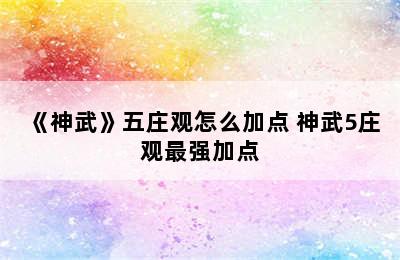 《神武》五庄观怎么加点 神武5庄观最强加点